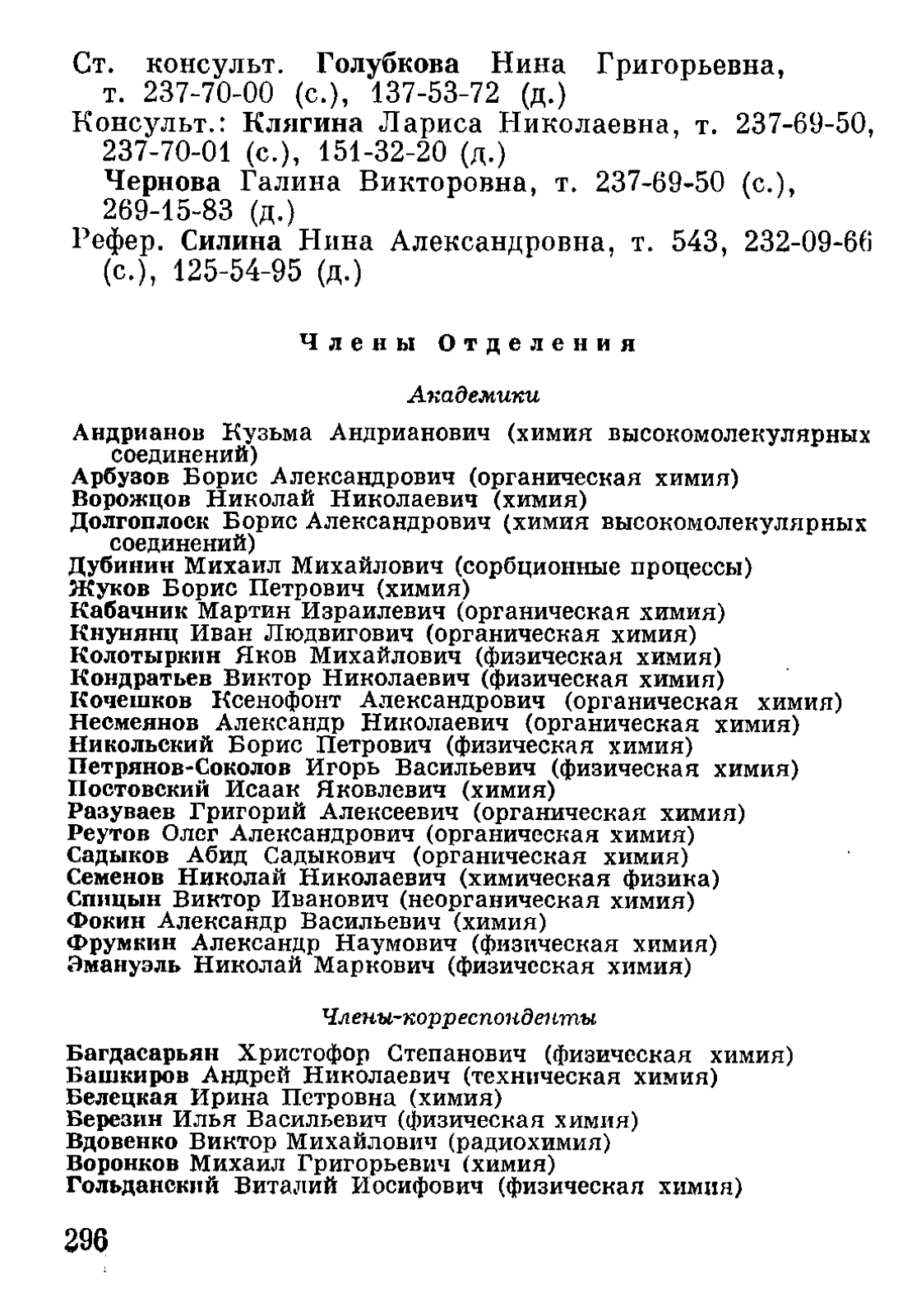 Ст. консульт. Голубкова Нина Григорьевна, т. 237-70-00 (с.), 137-53-72 (д.)
Консульт.: Клягина Лариса Николаевна, т. 237-69-50, 237-70-01 (с.), 151-32-20 (д.)
Чернова Галина Викторовна, т. 237-69-50 (с.), 269-15-83 (д.)
Рефер. Силина Нина Александровна, т. 543, 232-09-66 (с.), 125-54-95 (д.)

Члены Отделения

Академики

Андрианов Кузьма Андрианович (химия высокомолекулярных соединений)
Арбузов Борис Александрович (органическая химия)
Ворожцов Николай Николаевич (химия)
Долгоплоск Борис Александрович (химия высокомолекулярных соединений)
Дубинин Михаил Михайлович (сорбционные процессы)
Жуков Борис Петрович (химия)
Кабачник Мартин Израилевич (органическая химия)
Кнунянц Иван Людвигович (органическая химия)
Колотыркин Яков Михайлович (физическая химия)
Кондратьев Виктор Николаевич (физическая химия)
Кочешков Ксенофонт Александрович (органическая химия)
Несмеянов Александр Николаевич (органическая химия)
Никольский Борис Петрович (физическая химия)
Петрянов-Соколов Игорь Васильевич (физическая химия)
Постовский Исаак Яковлевич (химия)
Разуваев Григорий Алексеевич (органическая химия)
Реутов Олег Александрович (органическая химия)
Садыков Абид Садыкович (органическая химия)
Семенов Николай Николаевич (химическая физика)
Спицын Виктор Иванович (неорганическая химия)
Фокин Александр Васильевич (химия)
Фрумкин Александр Наумович (физическая химия)
Эмануэль Николай Маркович (физическая химия)

Члены-корреспонденты

Багдасарьян Христофор Степанович (физическая химия)
Башкиров Андрей Николаевич (техническая химия)
Белецкая Ирина Петровна (химия)
Березин Илья Васильевич (физическая химия)
Вдовенко Виктор Михайлович (радиохимия)
Воронков Михаил Григорьевич (химия)
Гольданский Виталий Иосифович (физическая химия)

296